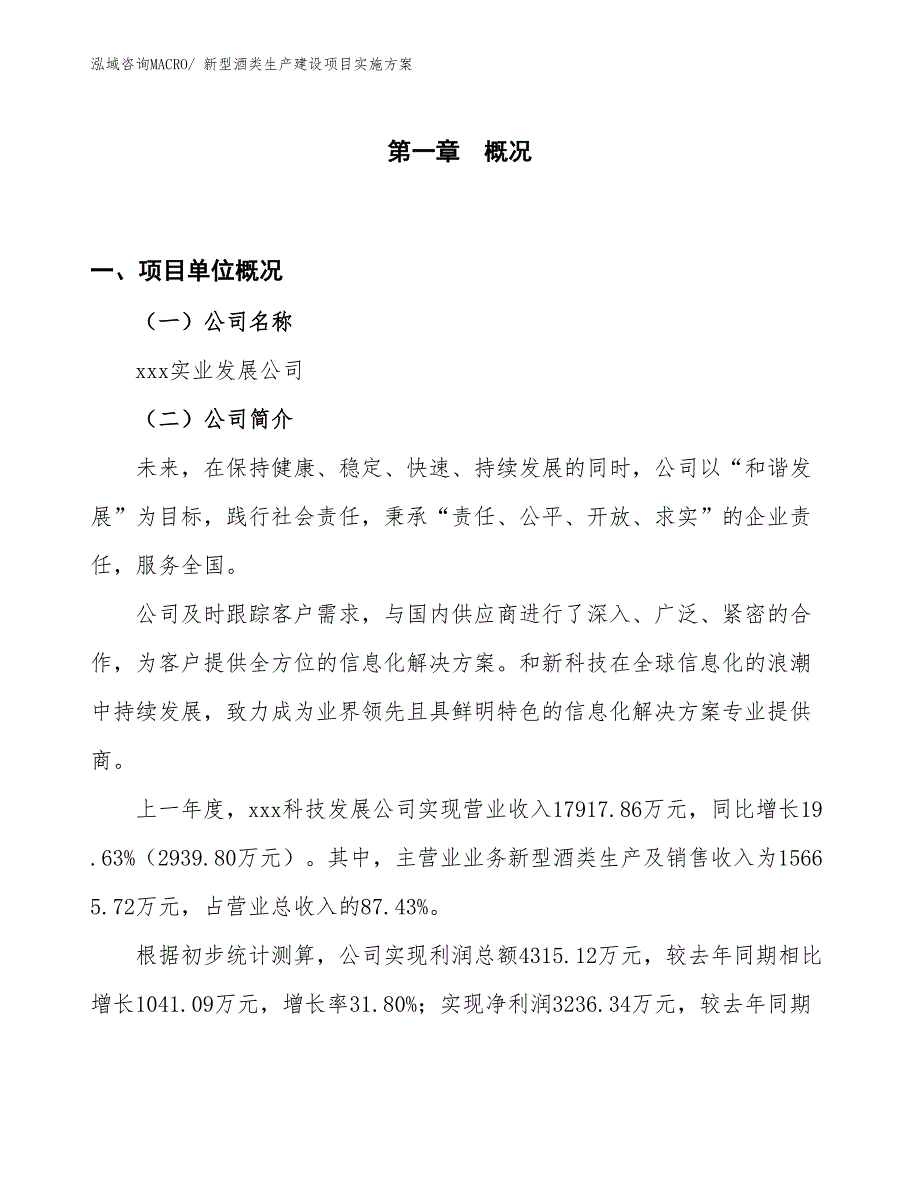 泓域咨询MACRO/ 新型酒类生产建设项目实施方案

第一章 概况

一、项目单位概况

（一）公司名称

xxx实业发展公司

（二）公司简介

未来，在保持健康、稳定、快速、持续发展的同时，公司以“和谐发展”为目标，践行社会责任，秉承“责任、公平、开放、求实”的企业责任，服务全国。

公司及时跟踪客户需求，与国内供应商进行了深入、广泛、紧密的合作，为客户提供全方位的信息化解决方案。和新科技在全球信息化的浪潮中持续发展，致力成为业界领先且具鲜明特色的信息化解决方案专业提供商。

上一年度，xxx科技发展公司实现营业收入17917.86万元，同比增长19.63%（2939.80万元）。其中，主营业业务新型酒类生产及销售收入为15665.72万元，占营业总收入的87.43%。

根据初步统计测算，公司实现利润总额4315.12万元，较去年同期相比增长1041.09万元，增长率31.80%；实现净利润3236.34万元，较去年同期